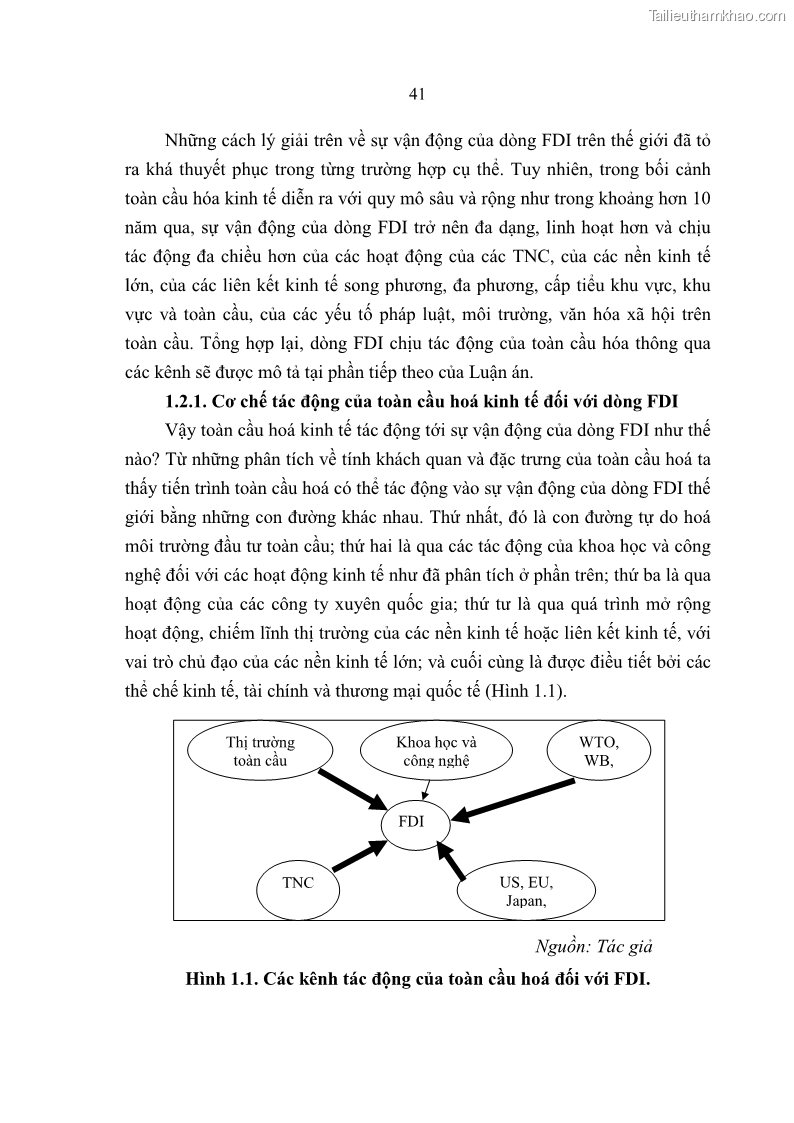 Tailieuthamkhao.com

41

Những cách lý giải trên về sự vận động của dòng FDI trên thế giới đã tỏ ra khá thuyết phục trong từng trường hợp cụ thể. Tuy nhiên, trong bối cảnh toàn cầu hóa kinh tế diễn ra với quy mô sâu và rộng như trong khoảng hơn 10 năm qua, sự vận động của dòng FDI trở nên đa dạng, linh hoạt hơn và chịu tác động đa chiều hơn của các hoạt động của các TNC, của các nền kinh tế lớn, của các liên kết kinh tế song phương, đa phương, cấp tiểu khu vực, khu vực và toàn cầu, của các yếu tố pháp luật, môi trường, văn hóa xã hội trên toàn cầu. Tổng hợp lại, dòng FDI chịu tác động của toàn cầu hóa thông qua các kênh sẽ được mô tả tại phần tiếp theo của Luận án.

1.2.1. Cơ chế tác động của toàn cầu hoá kinh tế đối với dòng FDI

Vậy toàn cầu hoá kinh tế tác động tới sự vận động của dòng FDI như thế nào? Từ những phân tích về tính khách quan và đặc trưng của toàn cầu hoá ta thấy tiến trình toàn cầu hoá có thể tác động vào sự vận động của dòng FDI thế giới bằng những con đường khác nhau. Thứ nhất, đó là con đường tự do hoá môi trường đầu tư toàn cầu; thứ hai là qua các tác động của khoa học và công nghệ đối với các hoạt động kinh tế như đã phân tích ở phần trên; thứ ba là qua hoạt động của các công ty xuyên quốc gia; thứ tư là qua quá trình mở rộng hoạt động, chiếm lĩnh thị trường của các nền kinh tế hoặc liên kết kinh tế, với vai trò chủ đạo của các nền kinh tế lớn; và cuối cùng là được điều tiết bởi các thể chế kinh tế, tài chính và thương mại quốc tế (Hình 1.1).

Thị trường toàn cầu

Khoa học và công nghệ

WTO, WB,

FDI

TNC

US, EU, Japan,

Nguồn: Tác giả

Hình 1.1. Các kênh tác động của toàn cầu hoá đối với FDI.